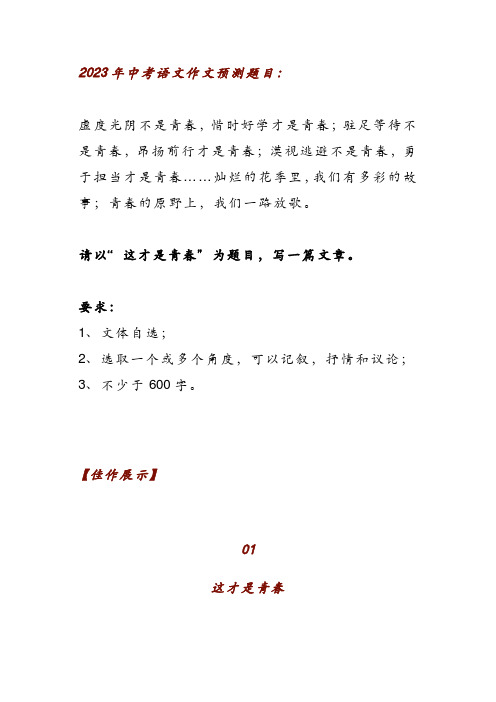 2023年中考语文作文预测题目：

虚度光阴不是青春，惜时好学才是青春；驻足等待不是青春，昂扬前行才是青春；漠视逃避不是青春，勇于担当才是青春……灿烂的花季里，我们有多彩的故事；青春的原野上，我们一路放歌。

请以“这才是青春”为题目，写一篇文章。

要求：
1、文体自选；
2、选取一个或多个角度，可以记叙，抒情和议论；
3、不少于600字。

【佳作展示】

01

这才是青春